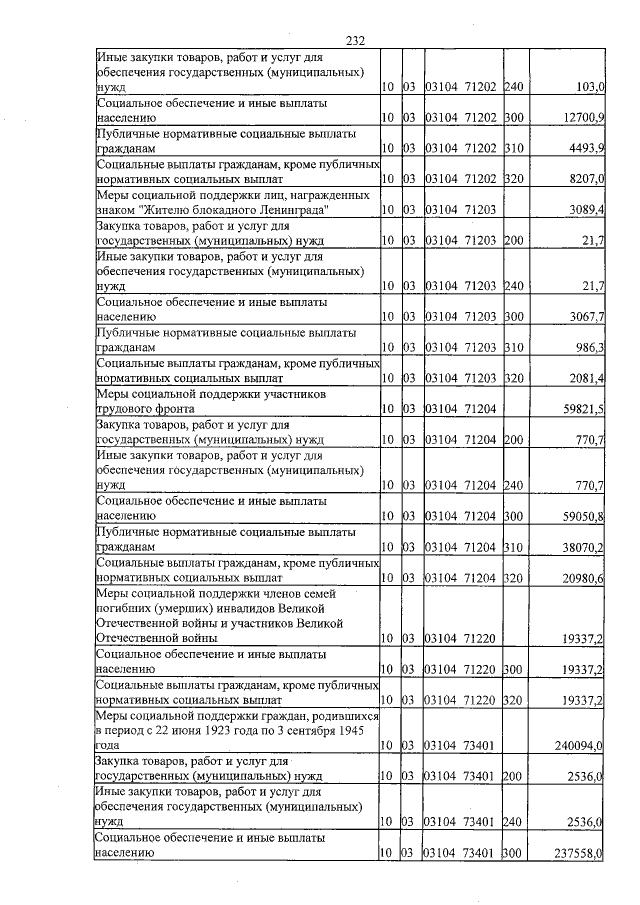 232

| Иные закупки товаров, работ и услуг для обеспечения государственных (муниципальных) нужд | 10 | 03 | 03104 71202 | 240 | 103,0 |
|---|---|---|---|---|---|
| Социальное обеспечение и иные выплаты населению | 10 | 03 | 03104 71202 | 300 | 12700,9 |
| Публичные нормативные социальные выплаты гражданам | 10 | 03 | 03104 71202 | 310 | 4493,9 |
| Социальные выплаты гражданам, кроме публичных нормативных социальных выплат | 10 | 03 | 03104 71202 | 320 | 8207,0 |
| Меры социальной поддержки лиц, награжденных знаком "Жителю блокадного Ленинграда" | 10 | 03 | 03104 71203 | | 3089,4 |
| Закупка товаров, работ и услуг для государственных (муниципальных) нужд | 10 | 03 | 03104 71203 | 200 | 21,7 |
| Иные закупки товаров, работ и услуг для обеспечения государственных (муниципальных) нужд | 10 | 03 | 03104 71203 | 240 | 21,7 |
| Социальное обеспечение и иные выплаты населению | 10 | 03 | 03104 71203 | 300 | 3067,7 |
| Публичные нормативные социальные выплаты гражданам | 10 | 03 | 03104 71203 | 310 | 986,3 |
| Социальные выплаты гражданам, кроме публичных нормативных социальных выплат | 10 | 03 | 03104 71203 | 320 | 2081,4 |
| Меры социальной поддержки участников трудового фронта | 10 | 03 | 03104 71204 | | 59821,5 |
| Закупка товаров, работ и услуг для государственных (муниципальных) нужд | 10 | 03 | 03104 71204 | 200 | 770,7 |
| Иные закупки товаров, работ и услуг для обеспечения государственных (муниципальных) нужд | 10 | 03 | 03104 71204 | 240 | 770,7 |
| Социальное обеспечение и иные выплаты населению | 10 | 03 | 03104 71204 | 300 | 59050,8 |
| Публичные нормативные социальные выплаты гражданам | 10 | 03 | 03104 71204 | 310 | 38070,2 |
| Социальные выплаты гражданам, кроме публичных нормативных социальных выплат | 10 | 03 | 03104 71204 | 320 | 20980,6 |
| Меры социальной поддержки членов семей погибших (умерших) инвалидов Великой Отечественной войны и участников Великой Отечественной войны | 10 | 03 | 03104 71220 | | 19337,2 |
| Социальное обеспечение и иные выплаты населению | 10 | 03 | 03104 71220 | 300 | 19337,2 |
| Социальные выплаты гражданам, кроме публичных нормативных социальных выплат | 10 | 03 | 03104 71220 | 320 | 19337,2 |
| Меры социальной поддержки граждан, родившихся в период с 22 июня 1923 года по 3 сентября 1945 года | 10 | 03 | 03104 73401 | | 240094,0 |
| Закупка товаров, работ и услуг для государственных (муниципальных) нужд | 10 | 03 | 03104 73401 | 200 | 2536,0 |
| Иные закупки товаров, работ и услуг для обеспечения государственных (муниципальных) нужд | 10 | 03 | 03104 73401 | 240 | 2536,0 |
| Социальное обеспечение и иные выплаты населению | 10 | 03 | 03104 73401 | 300 | 237558,0 |